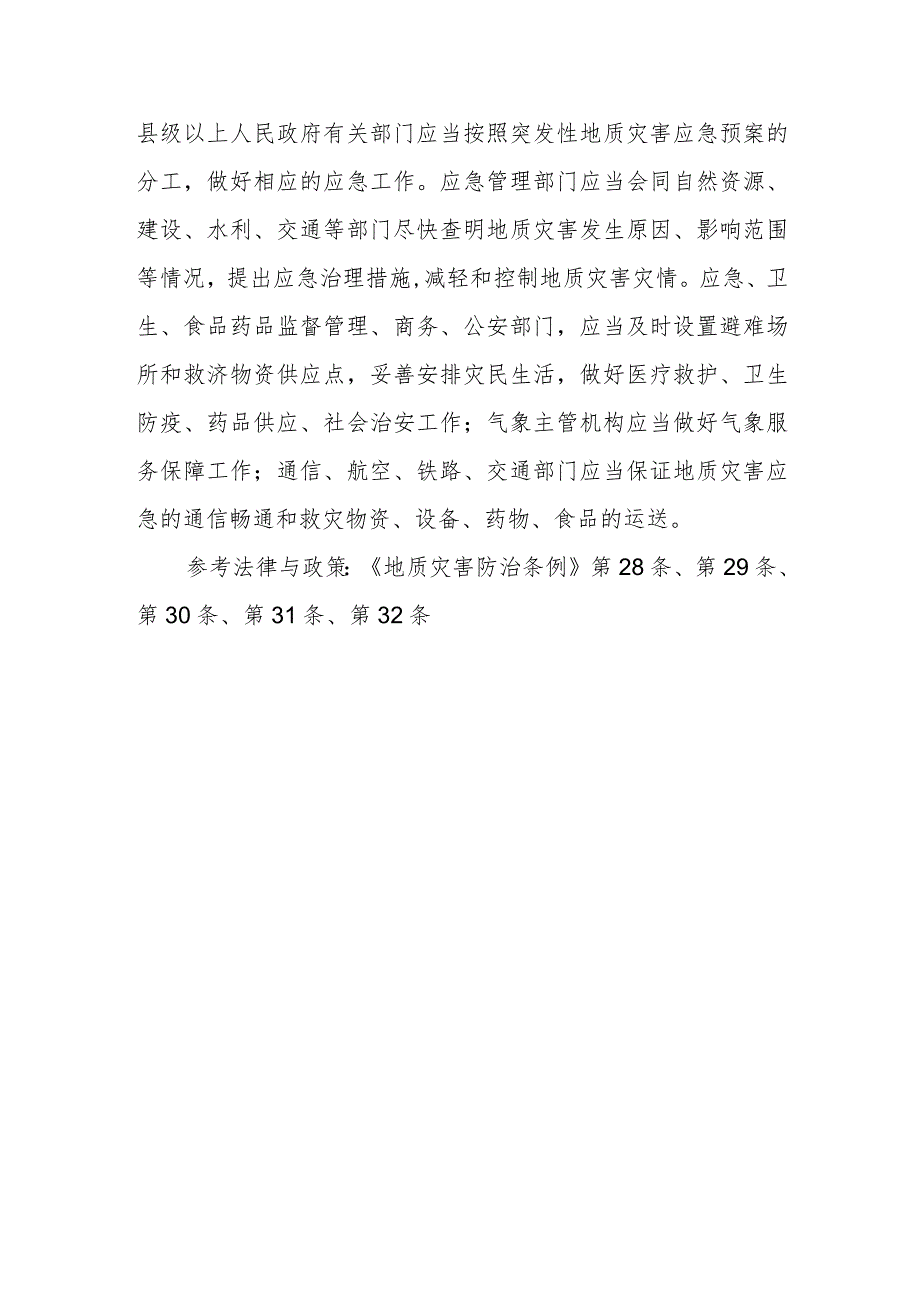 县级以上人民政府有关部门应当按照突发性地质灾害应急预案的分工，做好相应的应急工作。应急管理部门应当会同自然资源、建设、水利、交通等部门尽快查明地质灾害发生原因、影响范围等情况，提出应急治理措施,减轻和控制地质灾害灾情。应急、卫生、食品药品监督管理、商务、公安部门，应当及时设置避难场所和救济物资供应点，妥善安排灾民生活，做好医疗救护、卫生防疫、药品供应、社会治安工作；气象主管机构应当做好气象服务保障工作；通信、航空、铁路、交通部门应当保证地质灾害应急的通信畅通和救灾物资、设备、药物、食品的运送。

参考法律与政策:《地质灾害防治条例》第28条、第29条、第30条、第31条、第32条